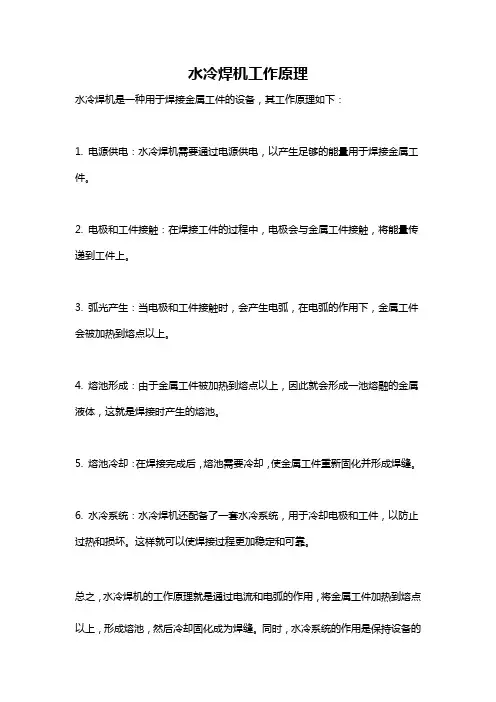 水冷焊机工作原理

水冷焊机是一种用于焊接金属工件的设备，其工作原理如下：

1. 电源供电：水冷焊机需要通过电源供电，以产生足够的能量用于焊接金属工件。

2. 电极和工件接触：在焊接工件的过程中，电极会与金属工件接触，将能量传递到工件上。

3. 弧光产生：当电极和工件接触时，会产生电弧，在电弧的作用下，金属工件会被加热到熔点以上。

4. 熔池形成：由于金属工件被加热到熔点以上，因此就会形成一池熔融的金属液体，这就是焊接时产生的熔池。

5. 熔池冷却：在焊接完成后，熔池需要冷却，使金属工件重新固化并形成焊缝。

6. 水冷系统：水冷焊机还配备了一套水冷系统，用于冷却电极和工件，以防止过热和损坏。这样就可以使焊接过程更加稳定和可靠。

总之，水冷焊机的工作原理就是通过电流和电弧的作用，将金属工件加热到熔点以上，形成熔池，然后冷却固化成为焊缝。同时，水冷系统的作用是保持设备的